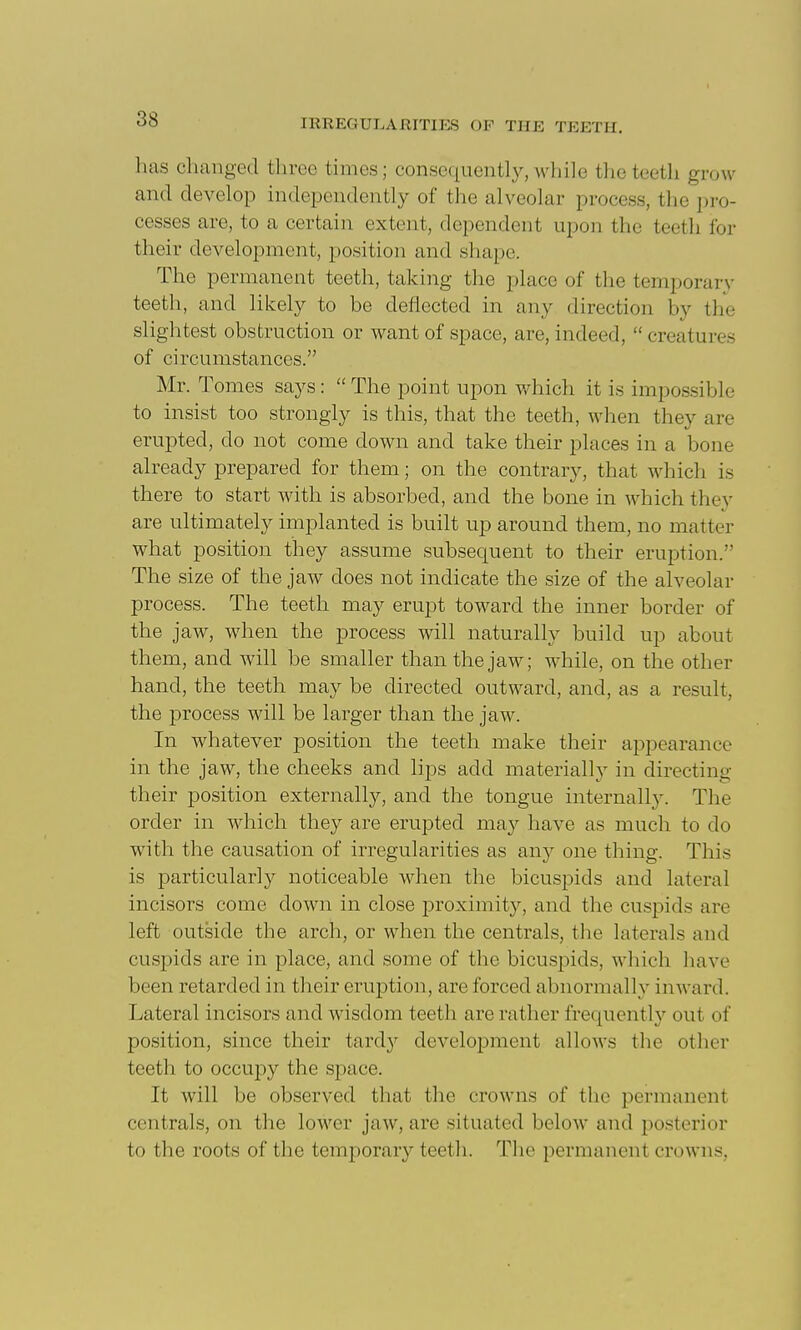 38 IRREGULARITIES OF THE TEETH.

has changed three times; consequently, while the teeth grow and develop independently of the alveolar process, the processes are, to a certain extent, dependent upon the teeth for their development, position and shape.

The permanent teeth, taking the place of the temporary teeth, and likely to be deflected in any direction by the slightest obstruction or want of space, are, indeed, "creatures of circumstances."

Mr. Tomes says: "The point upon which it is impossible to insist too strongly is this, that the teeth, when they are erupted, do not come down and take their places in a bone already prepared for them; on the contrary, that which is there to start with is absorbed, and the bone in which they are ultimately implanted is built up around them, no matter what position they assume subsequent to their eruption." The size of the jaw does not indicate the size of the alveolar process. The teeth may erupt toward the inner border of the jaw, when the process will naturally build up about them, and will be smaller than the jaw; while, on the other hand, the teeth may be directed outward, and, as a result, the process will be larger than the jaw.

In whatever position the teeth make their appearance in the jaw, the cheeks and lips add materially in directing their position externally, and the tongue internally. The order in which they are erupted may have as much to do with the causation of irregularities as any one thing. This is particularly noticeable when the bicuspids and lateral incisors come down in close proximity, and the cuspids are left outside the arch, or when the centrals, the laterals and cuspids are in place, and some of the bicuspids, which have been retarded in their eruption, are forced abnormally inward. Lateral incisors and wisdom teeth are rather frequently out of position, since their tardy development allows the other teeth to occupy the space.

It will be observed that the crowns of the permanent centrals, on the lower jaw, are situated below and posterior to the roots of the temporary teeth. The permanent crowns,